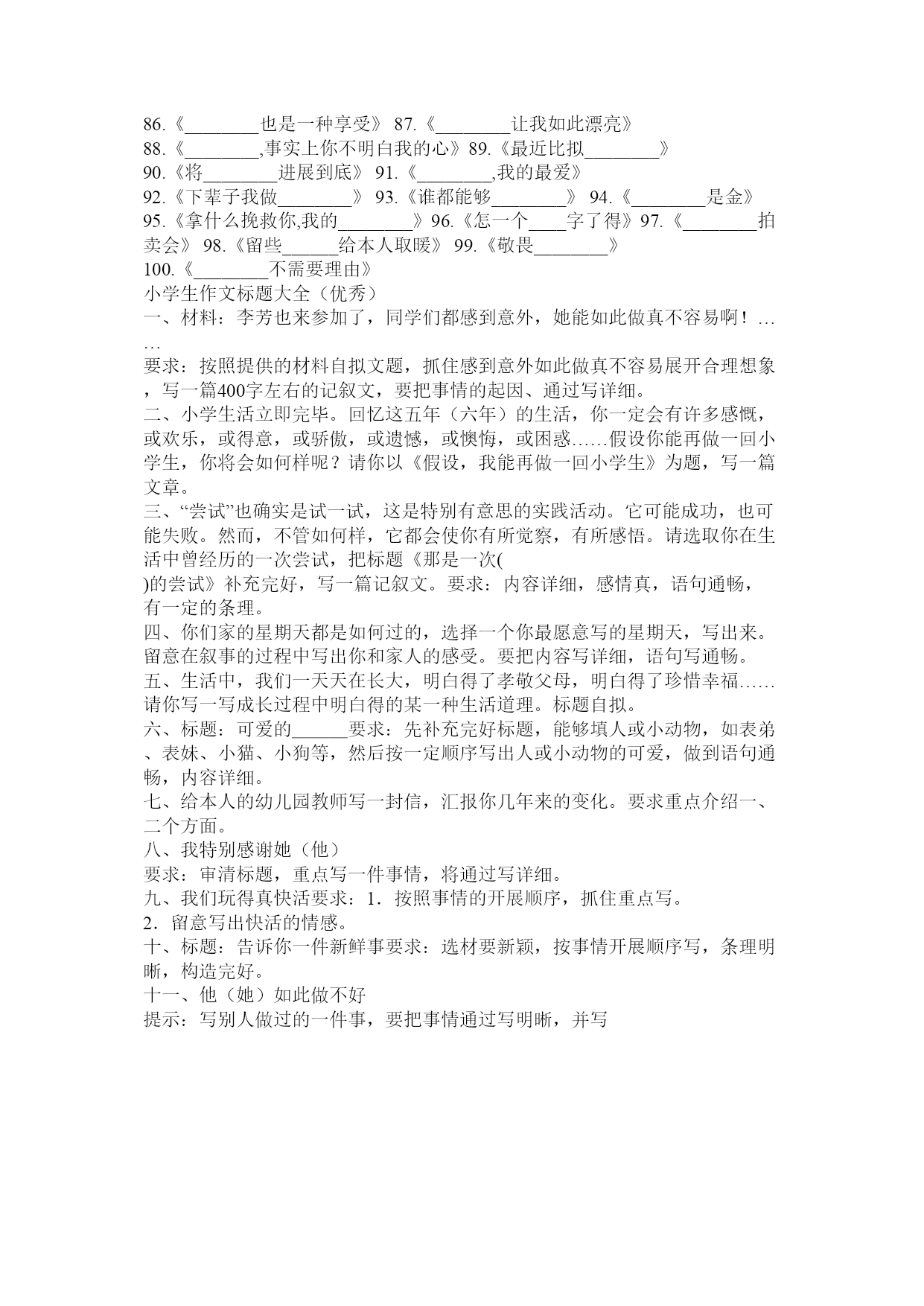 86.《________也是一种享受》 87.《________让我如此漂亮》
88.《________,事实上你不明白我的心》89.《最近比拟________》
90.《将________进展到底》 91.《________,我的最爱》
92.《下辈子我做________》 93.《谁都能够________》 94.《________是金》
95.《拿什么挽救你,我的________》96.《怎一个____字了得》97.《________拍卖会》 98.《留些______给本人取暖》 99.《敬畏________》
100.《________不需要理由》
小学生作文标题大全（优秀）
一、材料：李芳也来参加了，同学们都感到意外，她能如此做真不容易啊！……
要求：按照提供的材料自拟文题，抓住感到意外如此做真不容易展开合理想象，写一篇400字左右的记叙文，要把事情的起因、通过写详细。
二、小学生活立即完毕。回忆这五年（六年）的生活，你一定会有许多感慨，或欢乐，或得意，或骄傲，或遗憾，或懊悔，或困惑……假设你能再做一回小学生，你将会如何样呢？请你以《假设，我能再做一回小学生》为题，写一篇文章。
三、“尝试”也确实是试一试，这是特别有意思的实践活动。它可能成功，也可能失败。然而，不管如何样，它都会使你有所觉察，有所感悟。请选取你在生活中曾经历的一次尝试，把标题《那是一次(
)的尝试》补充完好，写一篇记叙文。要求：内容详细，感情真，语句通畅，有一定的条理。
四、你们家的星期天都是如何过的，选择一个你最愿意写的星期天，写出来。留意在叙事的过程中写出你和家人的感受。要把内容写详细，语句写通畅。
五、生活中，我们一天天在长大，明白得了孝敬父母，明白得了珍惜幸福……请你写一写成长过程中明白得的某一种生活道理。标题自拟。
六、标题：可爱的______要求：先补充完好标题，能够填人或小动物，如表弟、表妹、小猫、小狗等，然后按一定顺序写出人或小动物的可爱，做到语句通畅，内容详细。
七、给本人的幼儿园教师写一封信，汇报你几年来的变化。要求重点介绍一、二个方面。
八、我特别感谢她（他）
要求：审清标题，重点写一件事情，将通过写详细。
九、我们玩得真快活要求：1．按照事情的开展顺序，抓住重点写。
2．留意写出快活的情感。
十、标题：告诉你一件新鲜事要求：选材要新颖，按事情开展顺序写，条理明晰，构造完好。
十一、他（她）如此做不好
提示：写别人做过的一件事，要把事情通过写明晰，并写